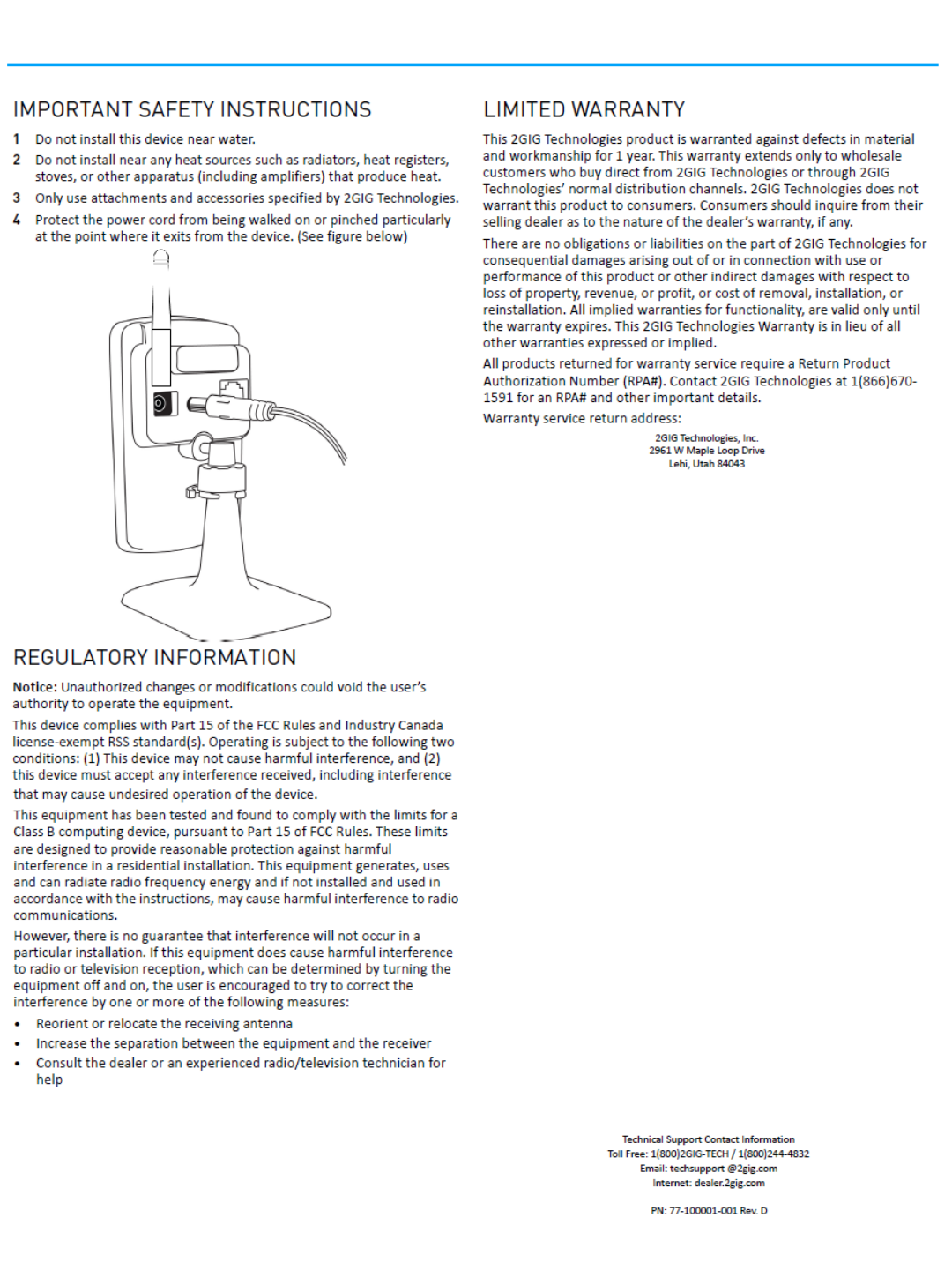 IMPORTANT SAFETY INSTRUCTIONS

1 Do not install this device near water.

2 Do not install near any heat sources such as radiators, heat registers, stoves, or other apparatus (including amplifiers) that produce heat.

3 Only use attachments and accessories specified by 2GIG Technologies.

4 Protect the power cord from being walked on or pinched particularly at the point where it exits from the device. (See figure below)

REGULATORY INFORMATION

Notice: Unauthorized changes or modifications could void the user's authority to operate the equipment.

This device complies with Part 15 of the FCC Rules and Industry Canada license-exempt RSS standard(s). Operating is subject to the following two conditions: (1) This device may not cause harmful interference, and (2) this device must accept any interference received, including interference that may cause undesired operation of the device.

This equipment has been tested and found to comply with the limits for a Class B computing device, pursuant to Part 15 of FCC Rules. These limits are designed to provide reasonable protection against harmful interference in a residential installation. This equipment generates, uses and can radiate radio frequency energy and if not installed and used in accordance with the instructions, may cause harmful interference to radio communications.

However, there is no guarantee that interference will not occur in a particular installation. If this equipment does cause harmful interference to radio or television reception, which can be determined by turning the equipment off and on, the user is encouraged to try to correct the interference by one or more of the following measures:

• Reorient or relocate the receiving antenna
• Increase the separation between the equipment and the receiver
• Consult the dealer or an experienced radio/television technician for help

LIMITED WARRANTY

This 2GIG Technologies product is warranted against defects in material and workmanship for 1 year. This warranty extends only to wholesale customers who buy direct from 2GIG Technologies or through 2GIG Technologies' normal distribution channels. 2GIG Technologies does not warrant this product to consumers. Consumers should inquire from their selling dealer as to the nature of the dealer's warranty, if any.

There are no obligations or liabilities on the part of 2GIG Technologies for consequential damages arising out of or in connection with use or performance of this product or other indirect damages with respect to loss of property, revenue, or profit, or cost of removal, installation, or reinstallation. All implied warranties for functionality, are valid only until the warranty expires. This 2GIG Technologies Warranty is in lieu of all other warranties expressed or implied.

All products returned for warranty service require a Return Product Authorization Number (RPA#). Contact 2GIG Technologies at 1(866)670-1591 for an RPA# and other important details.

Warranty service return address:

2GIG Technologies, Inc.
2961 W Maple Loop Drive
Lehi, Utah 84043

Technical Support Contact Information
Toll Free: 1(800)2GIG-TECH / 1(800)244-4832
Email: techsupport @2gig.com
Internet: dealer.2gig.com

PN: 77-100001-001 Rev. D